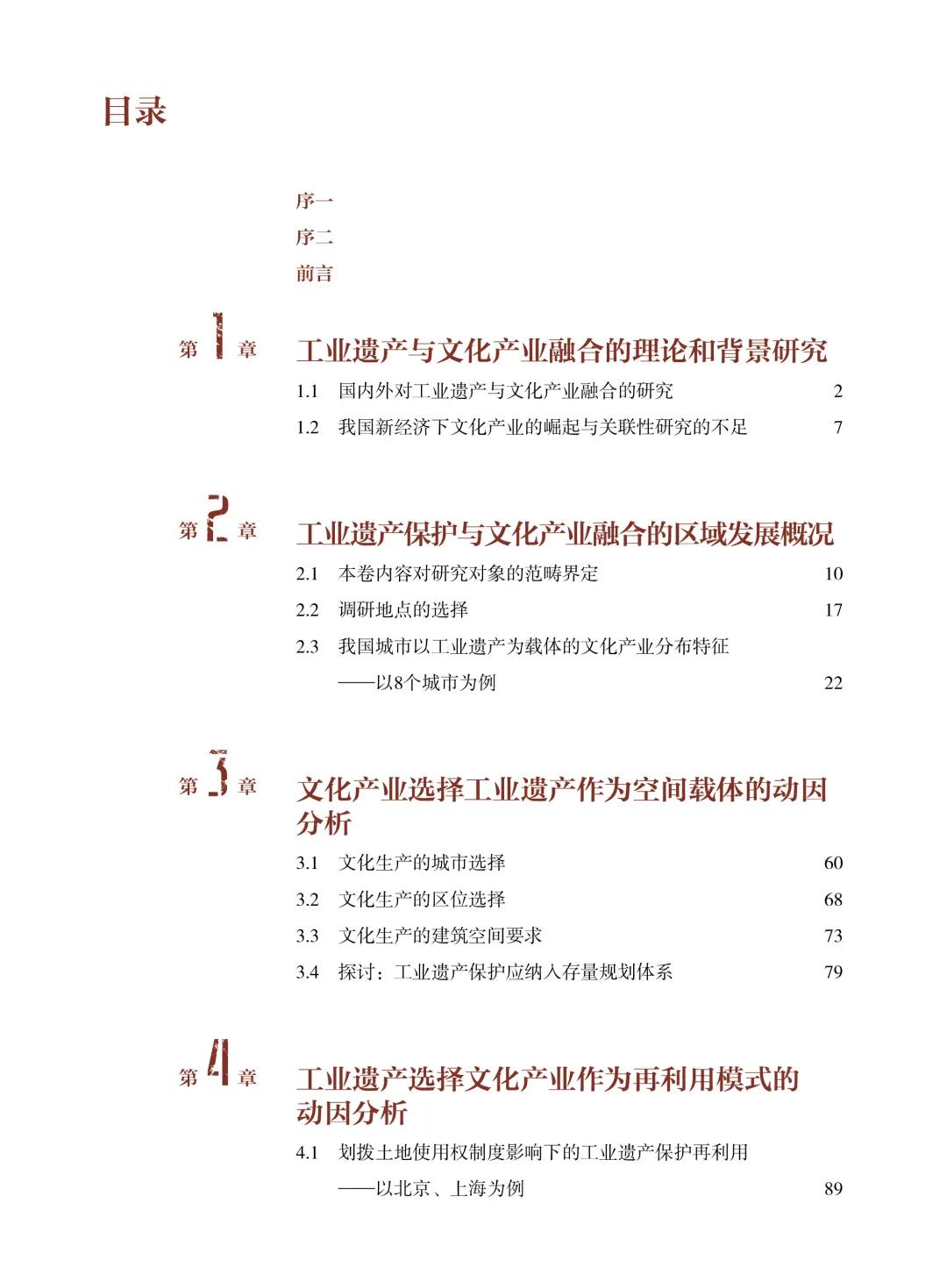 目录

序一

序二

前言

第 1 章

工业遗产与文化产业融合的理论和背景研究

1.1 国内外对工业遗产与文化产业融合的研究 2

1.2 我国新经济下文化产业的崛起与关联性研究的不足 7

第 2 章

工业遗产保护与文化产业融合的区域发展概况

2.1 本卷内容对研究对象的范畴界定 10

2.2 调研地点的选择 17

2.3 我国城市以工业遗产为载体的文化产业分布特征 ——以8个城市为例 22

第 3 章

文化产业选择工业遗产作为空间载体的动因分析

3.1 文化生产的城市选择 60

3.2 文化生产的区位选择 68

3.3 文化生产的建筑空间要求 73

3.4 探讨：工业遗产保护应纳入存量规划体系 79

第 4 章

工业遗产选择文化产业作为再利用模式的动因分析

4.1 划拨土地使用权制度影响下的工业遗产保护再利用 ——以北京、上海为例 89